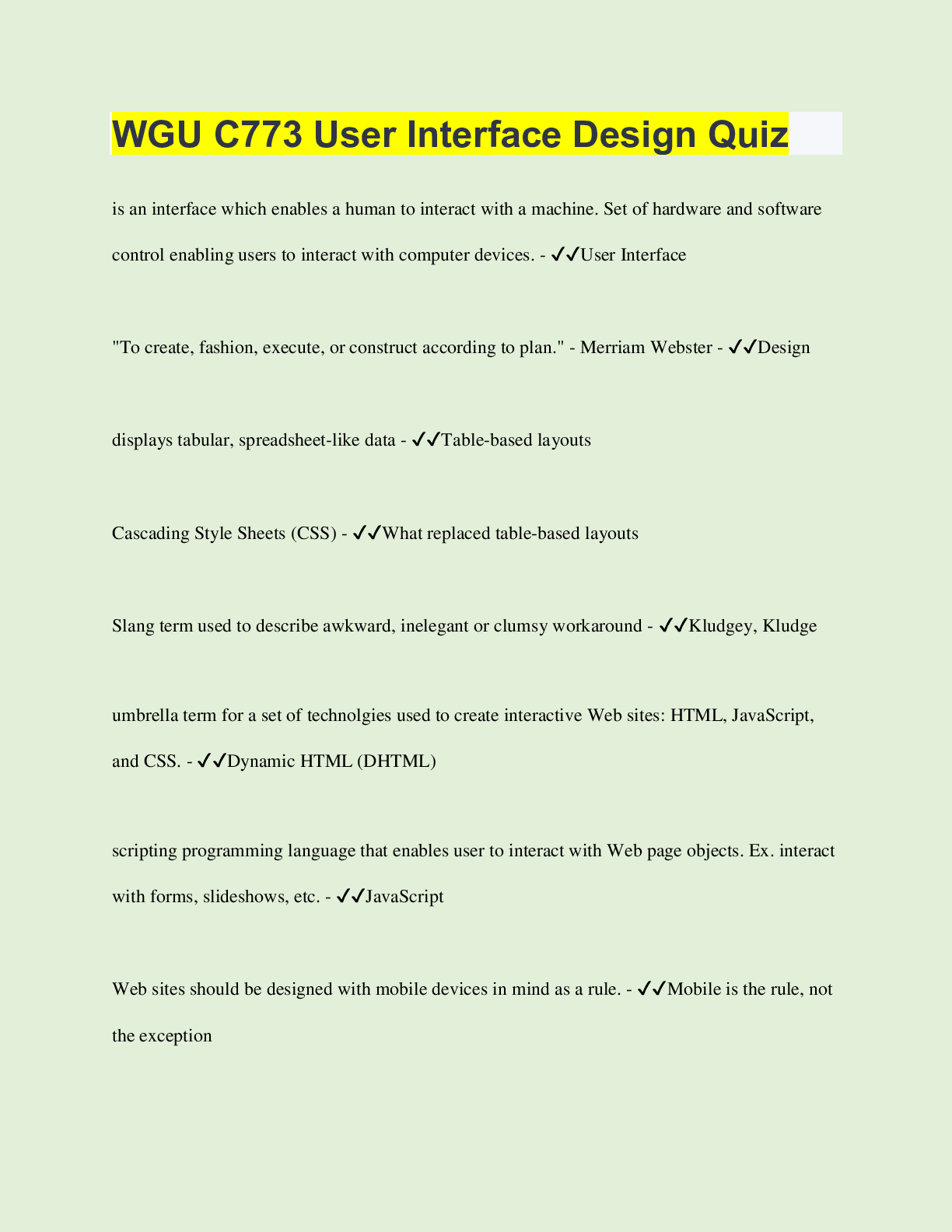 WGU C773 User Interface Design Quiz

is an interface which enables a human to interact with a machine. Set of hardware and software control enabling users to interact with computer devices. - ✓✓User Interface

"To create, fashion, execute, or construct according to plan." - Merriam Webster - ✓✓Design

displays tabular, spreadsheet-like data - ✓✓Table-based layouts

Cascading Style Sheets (CSS) - ✓✓What replaced table-based layouts

Slang term used to describe awkward, inelegant or clumsy workaround - ✓✓Kludgey, Kludge

umbrella term for a set of technolgies used to create interactive Web sites: HTML, JavaScript, and CSS. - ✓✓Dynamic HTML (DHTML)

scripting programming language that enables user to interact with Web page objects. Ex. interact with forms, slideshows, etc. - ✓✓JavaScript

Web sites should be designed with mobile devices in mind as a rule. - ✓✓Mobile is the rule, not the exception